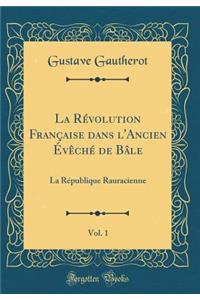 Gustave Gautherot

La Révolution Française dans l'Ancien Évêché de Bâle

La République Rauracienne

Vol. 1

Forgotten Books